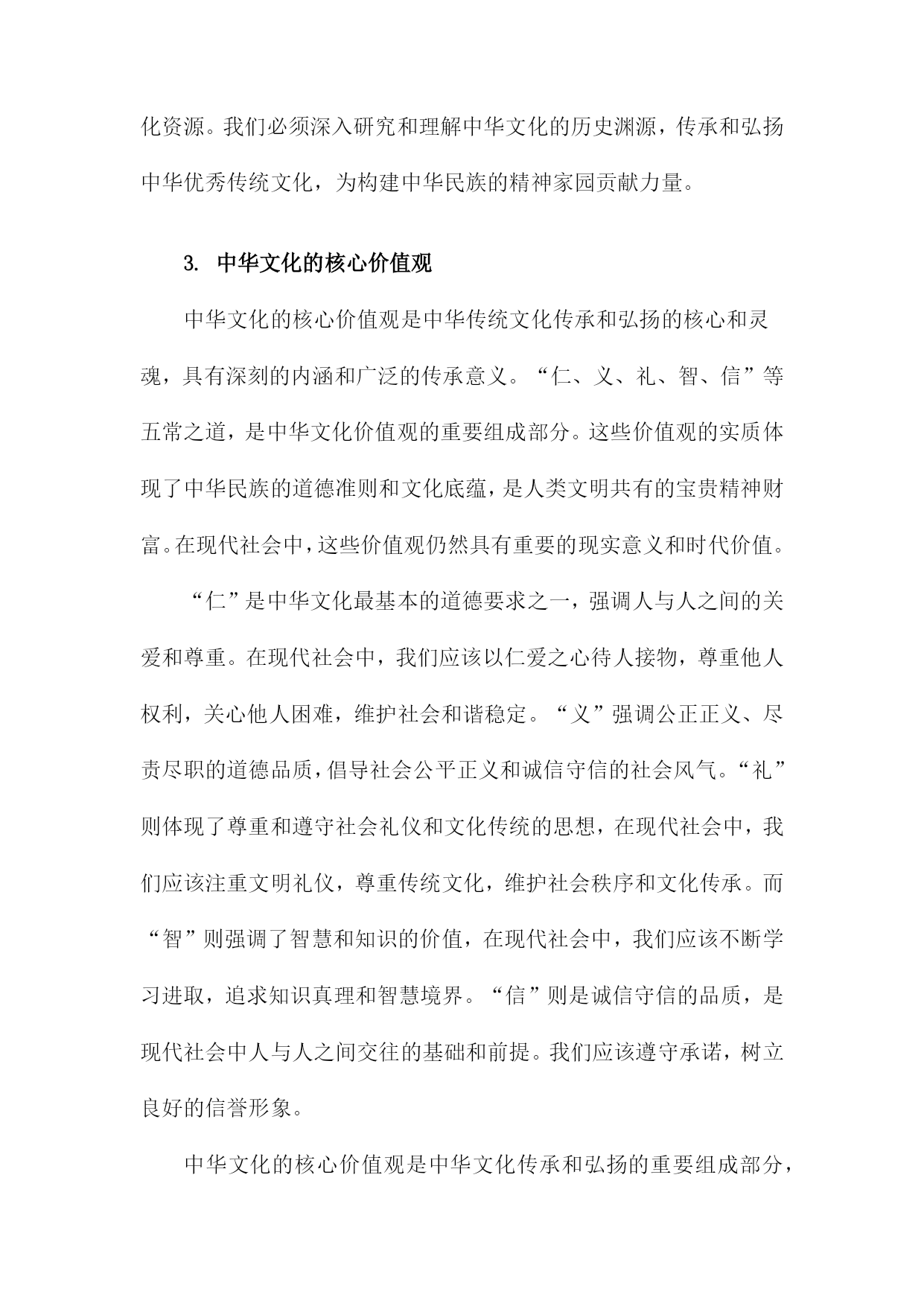 化资源。我们必须深入研究和理解中华文化的历史渊源，传承和弘扬中华优秀传统文化，为构建中华民族的精神家园贡献力量。

3. 中华文化的核心价值观

中华文化的核心价值观是中华传统文化传承和弘扬的核心和灵魂，具有深刻的内涵和广泛的传承意义。“仁、义、礼、智、信”等五常之道，是中华文化价值观的重要组成部分。这些价值观的实质体现了中华民族的道德准则和文化底蕴，是人类文明共有的宝贵精神财富。在现代社会中，这些价值观仍然具有重要的现实意义和时代价值。

“仁”是中华文化最基本的道德要求之一，强调人与人之间的关爱和尊重。在现代社会中，我们应该以仁爱之心待人接物，尊重他人权利，关心他人困难，维护社会和谐稳定。“义”强调公正正义、尽责尽职的道德品质，倡导社会公平正义和诚信守信的社会风气。“礼”则体现了尊重和遵守社会礼仪和文化传统的思想，在现代社会中，我们应该注重文明礼仪，尊重传统文化，维护社会秩序和文化传承。而“智”则强调了智慧和知识的价值，在现代社会中，我们应该不断学习进取，追求知识真理和智慧境界。“信”则是诚信守信的品质，是现代社会中人与人之间交往的基础和前提。我们应该遵守承诺，树立良好的信誉形象。

中华文化的核心价值观是中华文化传承和弘扬的重要组成部分，